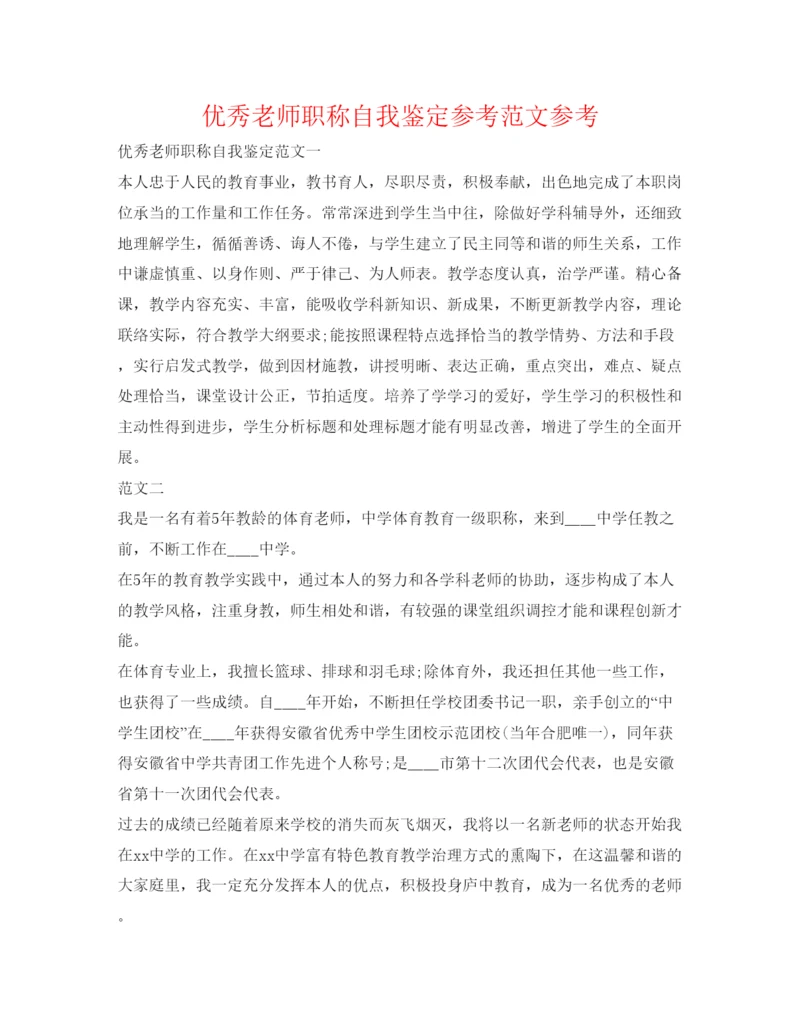 优秀老师职称自我鉴定参考范文参考

优秀老师职称自我鉴定范文一

本人忠于人民的教育事业，教书育人，尽职尽责，积极奉献，出色地完成了本职岗位承当的工作量和工作任务。常常深进到学生当中往，除做好学科辅导外，还细致地理解学生，循循善诱、诲人不倦，与学生建立了民主同等和谐的师生关系，工作中谦虚慎重、以身作则、严于律己、为人师表。教学态度认真，治学严谨。精心备课，教学内容充实、丰富，能吸收学科新知识、新成果，不断更新教学内容，理论联络实际，符合教学大纲要求;能按照课程特点选择恰当的教学情势、方法和手段，实行启发式教学，做到因材施教，讲授明晰、表达正确，重点突出，难点、疑点处理恰当，课堂设计公正，节拍适度。培养了学学习的爱好，学生学习的积极性和主动性得到进步，学生分析标题和处理标题才能有明显改善，增进了学生的全面开展。

范文二

我是一名有着5年教龄的体育老师，中学体育教育一级职称，来到____中学任教之前，不断工作在____中学。

在5年的教育教学实践中，通过本人的努力和各学科老师的协助，逐步构成了本人的教学风格，注重身教，师生相处和谐，有较强的课堂组织调控才能和课程创新才能。

在体育专业上，我擅长篮球、排球和羽毛球;除体育外，我还担任其他一些工作，也获得了一些成绩。自____年开始，不断担任学校团委书记一职，亲手创立的“中学生团校”在____年获得安徽省优秀中学生团校示范团校(当年合肥唯一)，同年获得安徽省中学共青团工作先进个人称号;是____市第十二次团代会代表，也是安徽省第十一次团代会代表。

过去的成绩已经随着原来学校的消失而灰飞烟灭，我将以一名新老师的状态开始我在xx中学的工作。在xx中学富有特色教育教学治理方式的熏陶下，在这温馨和谐的大家庭里，我一定充分发挥本人的优点，积极投身庐中教育，成为一名优秀的老师。